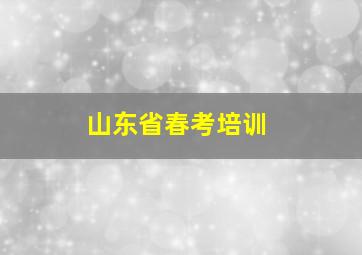 山东省春考培训